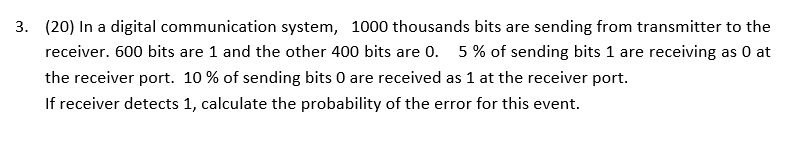 3. (20) In a digital communication system, 1000 thousands bits are sending from transmitter to the receiver. 600 bits are 1 and the other 400 bits are 0. 5 % of sending bits 1 are receiving as 0 at the receiver port. 10 % of sending bits 0 are received as 1 at the receiver port.
If receiver detects 1, calculate the probability of the error for this event.